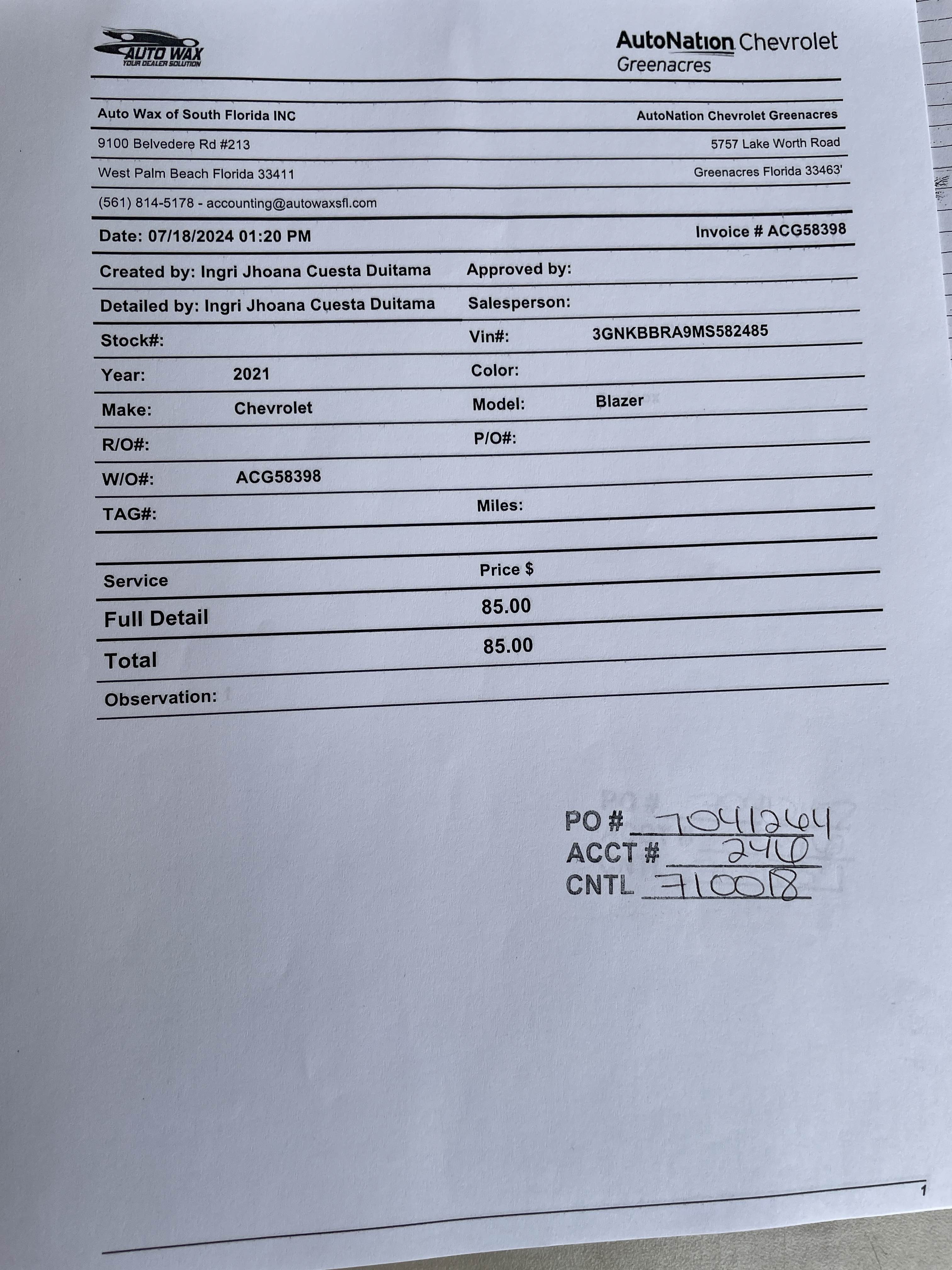 AUTO WAX
YOUR DEALER SOLUTION

AutoNation Chevrolet
Greenacres

Auto Wax of South Florida INC
AutoNation Chevrolet Greenacres

9100 Belvedere Rd #213
5757 Lake Worth Road

West Palm Beach Florida 33411
Greenacres Florida 33463'

(561) 814-5178 - accounting@autowaxsfl.com

Date: 07/18/2024 01:20 PM
Invoice # ACG58398

Created by: Ingri Jhoana Cuesta Duitama
Approved by:

Detailed by: Ingri Jhoana Cuesta Duitama
Salesperson:

Stock#:
Vin#: 3GNKBBRA9MS582485

Year: 2021
Color:

Make: Chevrolet
Model: Blazer

R/O#:
P/O#:

W/O#: ACG58398

TAG#:
Miles:

| Service | Price $ |
|---|---|
| Full Detail | 85.00 |
| Total | 85.00 |

Observation:

PO # 7041264
ACCT # 240
CNTL 710018

1